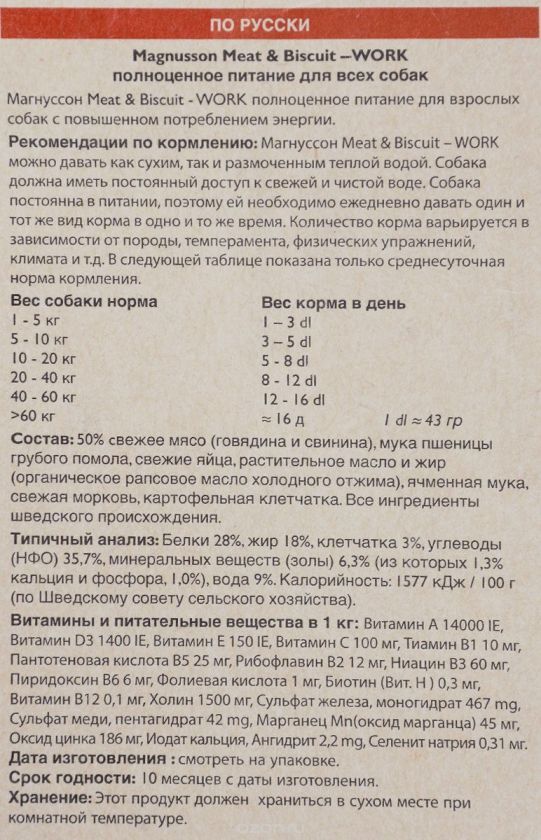 ПО РУССКИ

Magnusson Meat & Biscuit –WORK
полноценное питание для всех собак

Магнуссон Meat & Biscuit - WORK полноценное питание для взрослых собак с повышенном потреблением энергии.

Рекомендации по кормлению: Магнуссон Meat & Biscuit – WORK можно давать как сухим, так и размоченным теплой водой. Собака должна иметь постоянный доступ к свежей и чистой воде. Собака постоянна в питании, поэтому ей необходимо ежедневно давать один и тот же вид корма в одно и то же время. Количество корма варьируется в зависимости от породы, темперамента, физических упражнений, климата и т.д. В следующей таблице показана только среднесуточная норма кормления.

| Вес собаки норма | Вес корма в день |
|---|---|
| 1 - 5 кг | 1 – 3 dl |
| 5 - 10 кг | 3 – 5 dl |
| 10 - 20 кг | 5 - 8 dl |
| 20 - 40 кг | 8 - 12 dl |
| 40 - 60 кг | 12 - 16 dl |
| >60 кг | ≈ 16 д |

1 dl ≈ 43 гр

Состав: 50% свежее мясо (говядина и свинина), мука пшеницы грубого помола, свежие яйца, растительное масло и жир (органическое рапсовое масло холодного отжима), ячменная мука, свежая морковь, картофельная клетчатка. Все ингредиенты шведского происхождения.

Типичный анализ: Белки 28%, жир 18%, клетчатка 3%, углеводы (НФО) 35,7%, минеральных веществ (золы) 6,3% (из которых 1,3% кальция и фосфора, 1,0%), вода 9%. Калорийность: 1577 кДж / 100 г (по Шведскому совету сельского хозяйства).

Витамины и питательные вещества в 1 кг: Витамин А 14000 IE, Витамин D3 1400 IE, Витамин Е 150 IE, Витамин С 100 мг, Тиамин В1 10 мг, Пантотеновая кислота В5 25 мг, Рибофлавин В2 12 мг, Ниацин В3 60 мг, Пиридоксин В6 6 мг, Фолиевая кислота 1 мг, Биотин (Вит. Н ) 0,3 мг, Витамин В12 0,1 мг, Холин 1500 мг, Сульфат железа, моногидрат 467 mg, Сульфат меди, пентагидрат 42 mg, Марганец Mn(оксид марганца) 45 мг, Оксид цинка 186 мг, Иодат кальция, Ангидрит 2,2 mg, Селенит натрия 0,31 мг.

Дата изготовления : смотреть на упаковке.

Срок годности: 10 месяцев с даты изготовления.

Хранение: Этот продукт должен храниться в сухом месте при комнатной температуре.